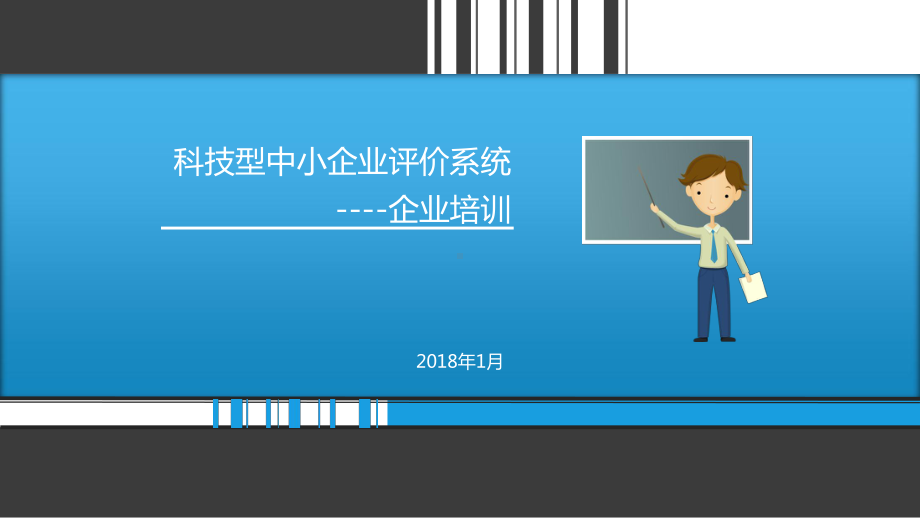 科技型中小企业评价系统

----企业培训

2018年1月